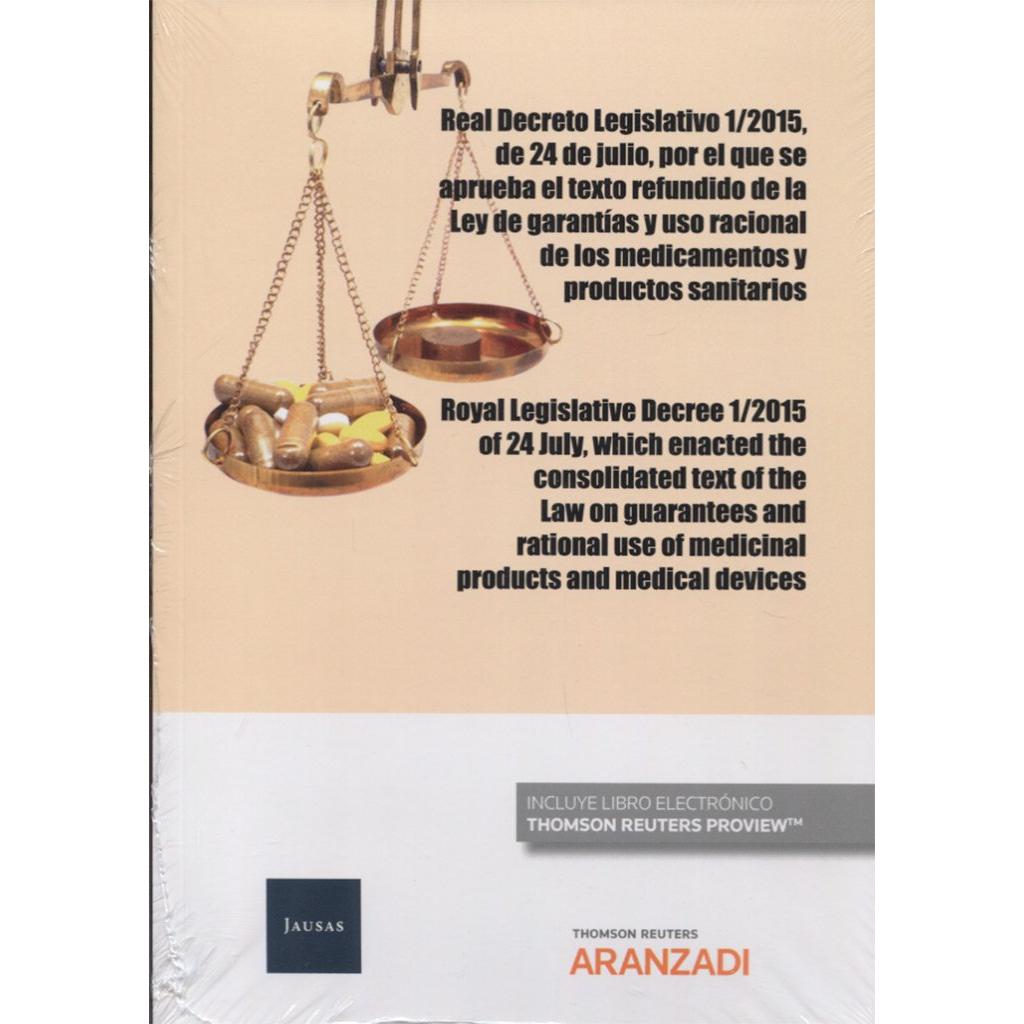 Real Decreto Legislativo 1/2015, de 24 de julio, por el que se aprueba el texto refundido de la Ley de garantías y uso racional de los medicamentos y productos sanitarios

Royal Legislative Decree 1/2015 of 24 July, which enacted the consolidated text of the Law on guarantees and rational use of medicinal products and medical devices

INCLUYE LIBRO ELECTRÓNICO
THOMSON REUTERS PROVIEW™

JAUSAS

THOMSON REUTERS
ARANZADI